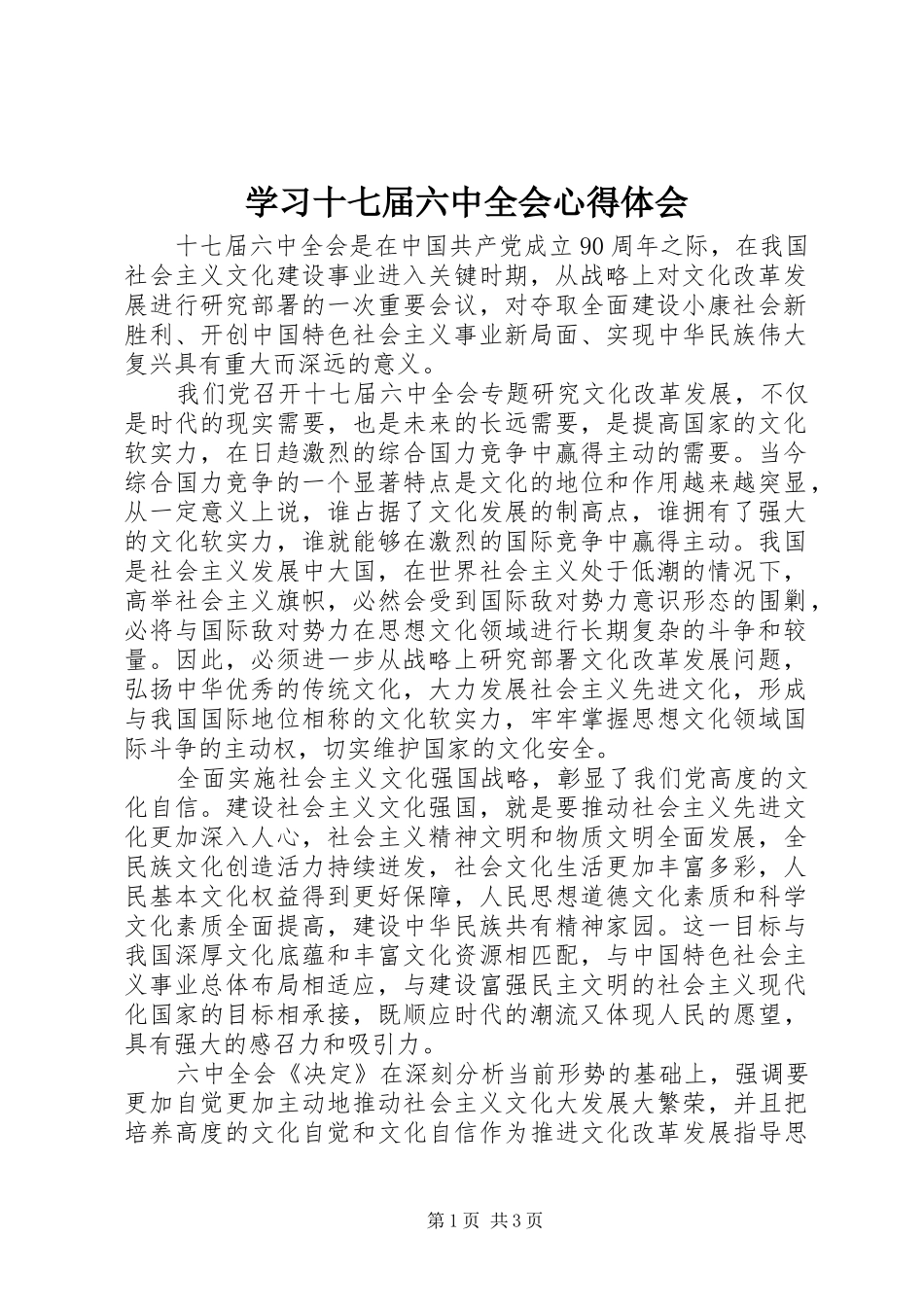 学习十七届六中全会心得体会

十七届六中全会是在中国共产党成立90周年之际，在我国社会主义文化建设事业进入关键时期，从战略上对文化改革发展进行研究部署的一次重要会议，对夺取全面建设小康社会新胜利、开创中国特色社会主义事业新局面、实现中华民族伟大复兴具有重大而深远的意义。

我们党召开十七届六中全会专题研究文化改革发展，不仅是时代的现实需要，也是未来的长远需要，是提高国家的文化软实力，在日趋激烈的综合国力竞争中赢得主动的需要。当今综合国力竞争的一个显著特点是文化的地位和作用越来越突显，从一定意义上说，谁占据了文化发展的制高点，谁拥有了强大的文化软实力，谁就能够在激烈的国际竞争中赢得主动。我国是社会主义发展中大国，在世界社会主义处于低潮的情况下，高举社会主义旗帜，必然会受到国际敌对势力意识形态的围剿，必将与国际敌对势力在思想文化领域进行长期复杂的斗争和较量。因此，必须进一步从战略上研究部署文化改革发展问题，弘扬中华优秀的传统文化，大力发展社会主义先进文化，形成与我国国际地位相称的文化软实力，牢牢掌握思想文化领域国际斗争的主动权，切实维护国家的文化安全。

全面实施社会主义文化强国战略，彰显了我们党高度的文化自信。建设社会主义文化强国，就是要推动社会主义先进文化更加深入人心，社会主义精神文明和物质文明全面发展，全民族文化创造活力持续迸发，社会文化生活更加丰富多彩，人民基本文化权益得到更好保障，人民思想道德文化素质和科学文化素质全面提高，建设中华民族共有精神家园。这一目标与我国深厚文化底蕴和丰富文化资源相匹配，与中国特色社会主义事业总体布局相适应，与建设富强民主文明的社会主义现代化国家的目标相承接，既顺应时代的潮流又体现人民的愿望，具有强大的感召力和吸引力。

六中全会《决定》在深刻分析当前形势的基础上，强调要更加自觉更加主动地推动社会主义文化大发展大繁荣，并且把培养高度的文化自觉和文化自信作为推进文化改革发展指导思

第1页 共3页